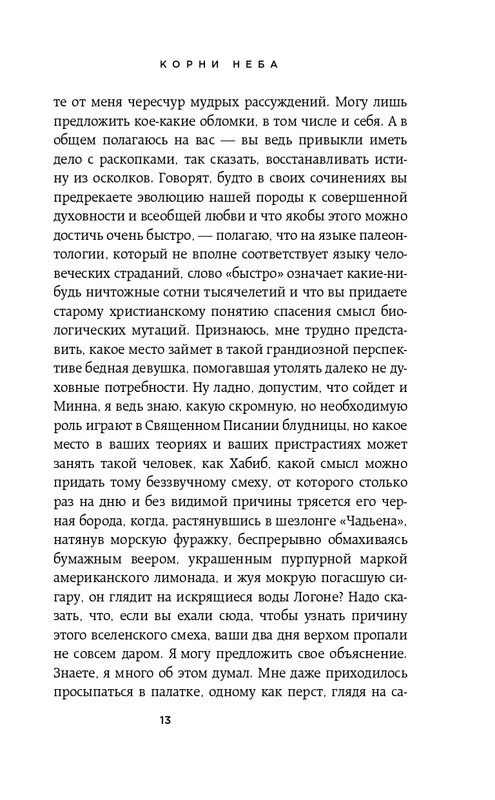 КОРНИ НЕБА

те от меня чересчур мудрых рассуждений. Могу лишь предложить кое-какие обломки, в том числе и себя. А в общем полагаюсь на вас — вы ведь привыкли иметь дело с раскопками, так сказать, восстанавливать истину из осколков. Говорят, будто в своих сочинениях вы предрекаете эволюцию нашей породы к совершенной духовности и всеобщей любви и что якобы этого можно достичь очень быстро, — полагаю, что на языке палеонтологии, который не вполне соответствует языку человеческих страданий, слово «быстро» означает какие-нибудь ничтожные сотни тысячелетий и что вы придаете старому христианскому понятию спасения смысл биологических мутаций. Признаюсь, мне трудно представить, какое место займет в такой грандиозной перспективе бедная девушка, помогавшая утолять далеко не духовные потребности. Ну ладно, допустим, что сойдет и Минна, я ведь знаю, какую скромную, но необходимую роль играют в Священном Писании блудницы, но какое место в ваших теориях и ваших пристрастиях может занять такой человек, как Хабиб, какой смысл можно придать тому беззвучному смеху, от которого столько раз на дню и без видимой причины трясется его черная борода, когда, растянувшись в шезлонге «Чадьена», натянув морскую фуражку, беспрерывно обмахиваясь бумажным веером, украшенным пурпурной маркой американского лимонада, и жуя мокрую погасшую сигару, он глядит на искрящиеся воды Логоне? Надо сказать, что, если вы ехали сюда, чтобы узнать причину этого вселенского смеха, ваши два дня верхом пропали не совсем даром. Я могу предложить свое объяснение. Знаете, я много об этом думал. Мне даже приходилось просыпаться в палатке, одному как перст, глядя на са-

13